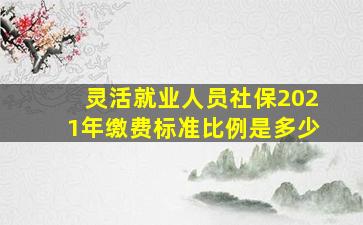 灵活就业人员社保2021年缴费标准比例是多少